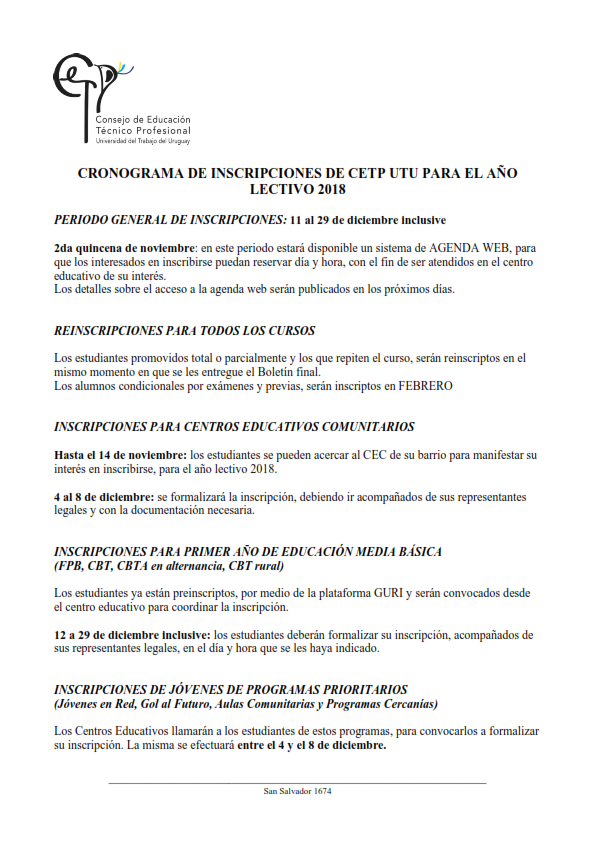 cetp

Consejo de Educación Técnico Profesional
Universidad del Trabajo del Uruguay

CRONOGRAMA DE INSCRIPCIONES DE CETP UTU PARA EL AÑO LECTIVO 2018

PERIODO GENERAL DE INSCRIPCIONES: 11 al 29 de diciembre inclusive

2da quincena de noviembre: en este periodo estará disponible un sistema de AGENDA WEB, para que los interesados en inscribirse puedan reservar día y hora, con el fin de ser atendidos en el centro educativo de su interés.
Los detalles sobre el acceso a la agenda web serán publicados en los próximos días.

REINSCRIPCIONES PARA TODOS LOS CURSOS

Los estudiantes promovidos total o parcialmente y los que repiten el curso, serán reinscriptos en el mismo momento en que se les entregue el Boletín final.
Los alumnos condicionales por exámenes y previas, serán inscriptos en FEBRERO

INSCRIPCIONES PARA CENTROS EDUCATIVOS COMUNITARIOS

Hasta el 14 de noviembre: los estudiantes se pueden acercar al CEC de su barrio para manifestar su interés en inscribirse, para el año lectivo 2018.

4 al 8 de diciembre: se formalizará la inscripción, debiendo ir acompañados de sus representantes legales y con la documentación necesaria.

INSCRIPCIONES PARA PRIMER AÑO DE EDUCACIÓN MEDIA BÁSICA
(FPB, CBT, CBTA en alternancia, CBT rural)

Los estudiantes ya están preinscriptos, por medio de la plataforma GURI y serán convocados desde el centro educativo para coordinar la inscripción.

12 a 29 de diciembre inclusive: los estudiantes deberán formalizar su inscripción, acompañados de sus representantes legales, en el día y hora que se les haya indicado.

INSCRIPCIONES DE JÓVENES DE PROGRAMAS PRIORITARIOS
(Jóvenes en Red, Gol al Futuro, Aulas Comunitarias y Programas Cercanías)

Los Centros Educativos llamarán a los estudiantes de estos programas, para convocarlos a formalizar su inscripción. La misma se efectuará entre el 4 y el 8 de diciembre.

San Salvador 1674